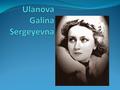 Ulanova
Galina
Sergeyevna